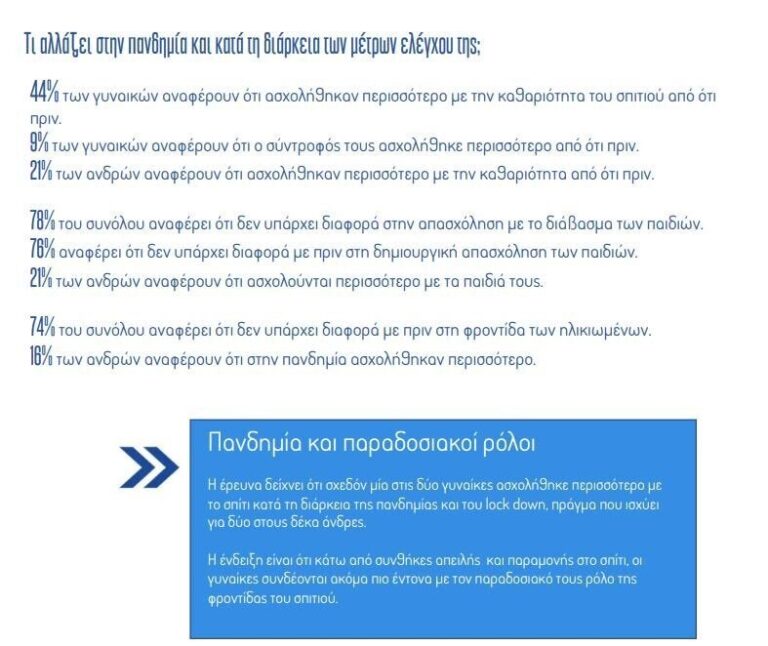 Τι αλλάζει στην πανδημία και κατά τη διάρκεια των μέτρων ελέγχου της;

44% των γυναικών αναφέρουν ότι ασχολήθηκαν περισσότερο με την καθαριότητα του σπιτιού από ότι πριν.
9% των γυναικών αναφέρουν ότι ο σύντροφός τους ασχολήθηκε περισσότερο από ότι πριν.
21% των ανδρών αναφέρουν ότι ασχολήθηκαν περισσότερο με την καθαριότητα από ότι πριν.

78% του συνόλου αναφέρει ότι δεν υπάρχει διαφορά στην απασχόληση με το διάβασμα των παιδιών.
76% αναφέρει ότι δεν υπάρχει διαφορά με πριν στη δημιουργική απασχόληση των παιδιών.
21% των ανδρών αναφέρουν ότι ασχολούνται περισσότερο με τα παιδιά τους.

74% του συνόλου αναφέρει ότι δεν υπάρχει διαφορά με πριν στη φροντίδα των ηλικιωμένων.
16% των ανδρών αναφέρουν ότι στην πανδημία ασχολήθηκαν περισσότερο.

Πανδημία και παραδοσιακοί ρόλοι

Η έρευνα δείχνει ότι σχεδόν μία στις δύο γυναίκες ασχολήθηκε περισσότερο με το σπίτι κατά τη διάρκεια της πανδημίας και του lock down, πράγμα που ισχύει για δύο στους δέκα άνδρες.

Η ένδειξη είναι ότι κάτω από συνθήκες απειλής και παραμονής στο σπίτι, οι γυναίκες συνδέονται ακόμα πιο έντονα με τον παραδοσιακό τους ρόλο της φροντίδας του σπιτιού.